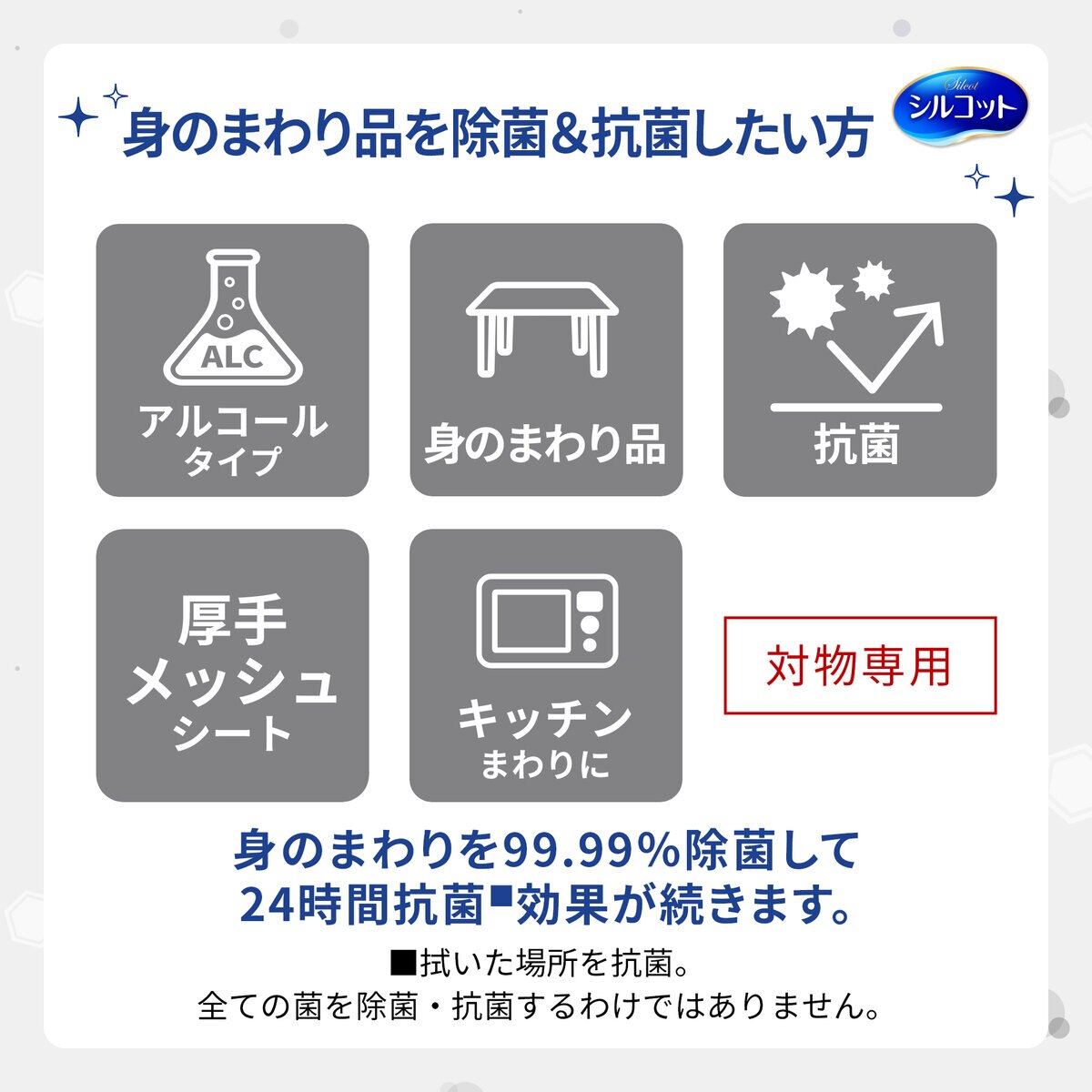 身のまわり品を除菌&抗菌したい方

Silcot
シルコット

ALC
アルコール
タイプ

身のまわり品

抗菌

厚手
メッシュ
シート

キッチン
まわりに

対物専用

身のまわりを99.99%除菌して
24時間抗菌■効果が続きます。

■拭いた場所を抗菌。
全ての菌を除菌・抗菌するわけではありません。